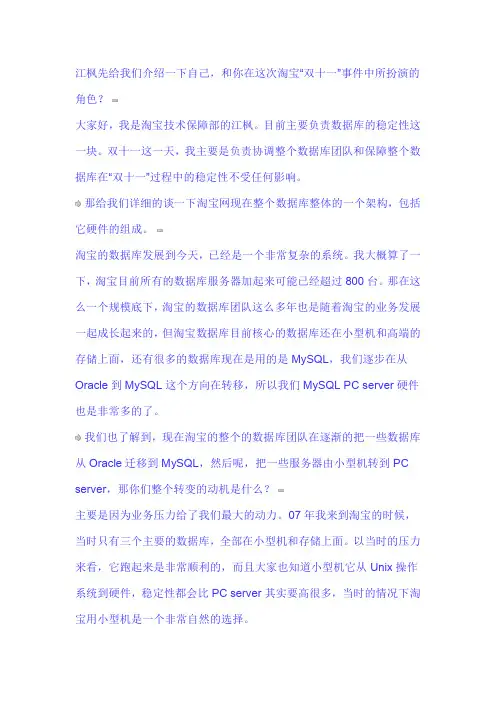 江枫先给我们介绍一下自己，和你在这次淘宝“双十一”事件中所扮演的角色？

大家好，我是淘宝技术保障部的江枫。目前主要负责数据库的稳定性这一块。双十一这一天，我主要是负责协调整个数据库团队和保障整个数据库在“双十一”过程中的稳定性不受任何影响。

那给我们详细的谈一下淘宝网现在整个数据库整体的一个架构，包括它硬件的组成。

淘宝的数据库发展到今天，已经是一个非常复杂的系统。我大概算了一下，淘宝目前所有的数据库服务器加起来可能已经超过 800 台。那在这么一个规模底下，淘宝的数据库团队这么多年也是随着淘宝的业务发展一起成长起来的，但淘宝数据库目前核心的数据库还在小型机和高端的存储上面，还有很多的数据库现在是用的是 MySQL，我们逐步在从 Oracle 到 MySQL 这个方向在转移，所以我们 MySQL PC server 硬件也是非常多的了。

我们也了解到，现在淘宝的整个的数据库团队在逐渐的把一些数据库从 Oracle 迁移到 MySQL，然后呢，把一些服务器由小型机转到 PC server，那你们整个转变的动机是什么？

主要是因为业务压力给了我们最大的动力。07 年我来到淘宝的时候，当时只有三个主要的数据库，全部在小型机和存储上面。以当时的压力来看，它跑起来是非常顺利的，而且大家也知道小型机它从 Unix 操作系统到硬件，稳定性都会比 PC server 其实要高很多，当时的情况下淘宝用小型机是一个非常自然的选择。